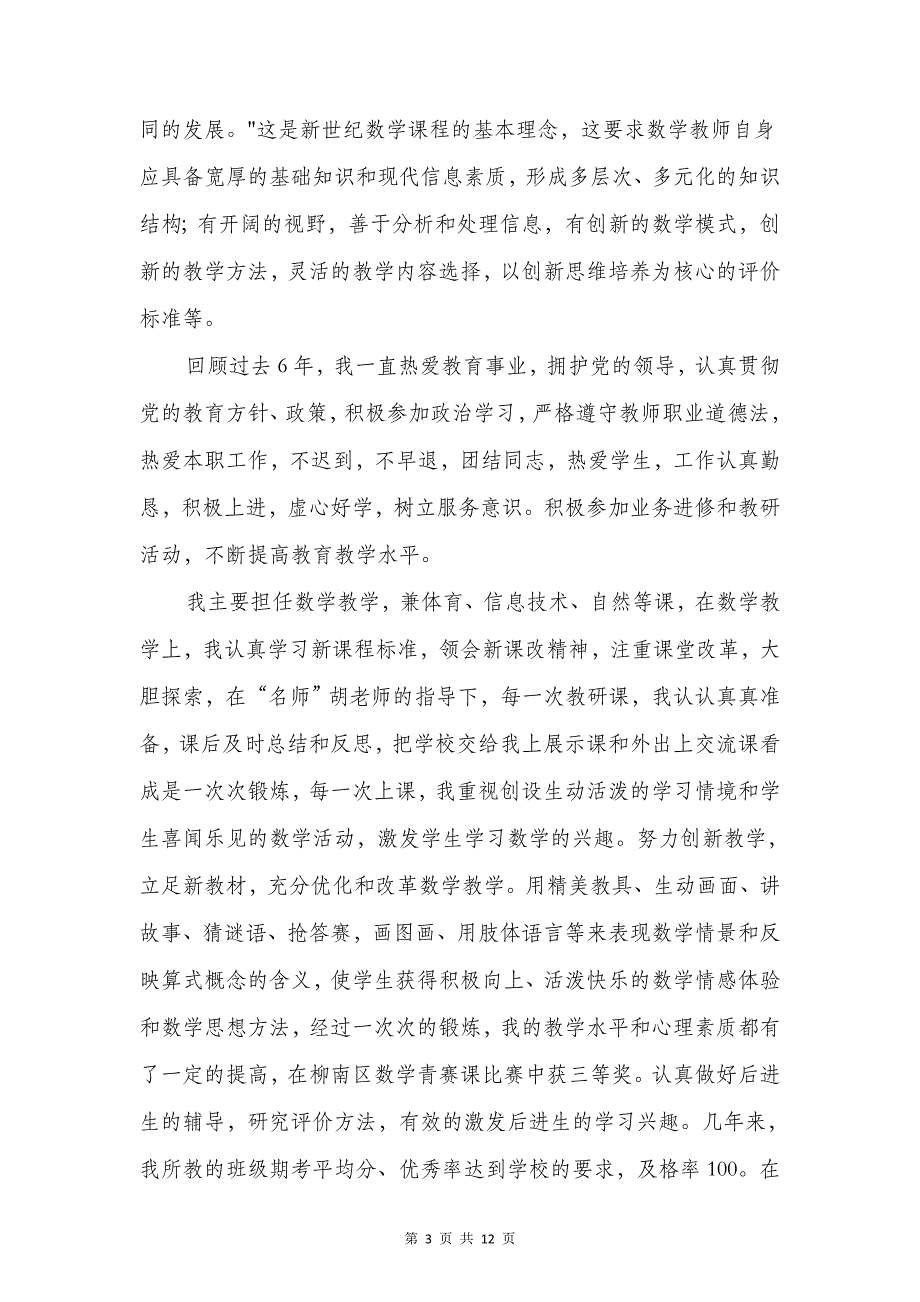 同的发展。"这是新世纪数学课程的基本理念，这要求数学教师自身应具备宽厚的基础知识和现代信息素质，形成多层次、多元化的知识结构；有开阔的视野，善于分析和处理信息，有创新的数学模式，创新的教学方法，灵活的教学内容选择，以创新思维培养为核心的评价标准等。

回顾过去6年，我一直热爱教育事业，拥护党的领导，认真贯彻党的教育方针、政策，积极参加政治学习，严格遵守教师职业道德法，热爱本职工作，不迟到，不早退，团结同志，热爱学生，工作认真勤恳，积极上进，虚心好学，树立服务意识。积极参加业务进修和教研活动，不断提高教育教学水平。

我主要担任数学教学，兼体育、信息技术、自然等课，在数学教学上，我认真学习新课程标准，领会新课改精神，注重课堂改革，大胆探索，在“名师”胡老师的指导下，每一次教研课，我认认真真准备，课后及时总结和反思，把学校交给我上展示课和外出上交流课看成是一次次锻炼，每一次上课，我重视创设生动活泼的学习情境和学生喜闻乐见的数学活动，激发学生学习数学的兴趣。努力创新教学，立足新教材，充分优化和改革数学教学。用精美教具、生动画面、讲故事、猜谜语、抢答赛，画图画、用肢体语言等来表现数学情景和反映算式概念的含义，使学生获得积极向上、活泼快乐的数学情感体验和数学思想方法，经过一次次的锻炼，我的教学水平和心理素质都有了一定的提高，在柳南区数学青赛课比赛中获三等奖。认真做好后进生的辅导，研究评价方法，有效的激发后进生的学习兴趣。几年来，我所教的班级期考平均分、优秀率达到学校的要求，及格率100。在

第 3 页 共 12 页